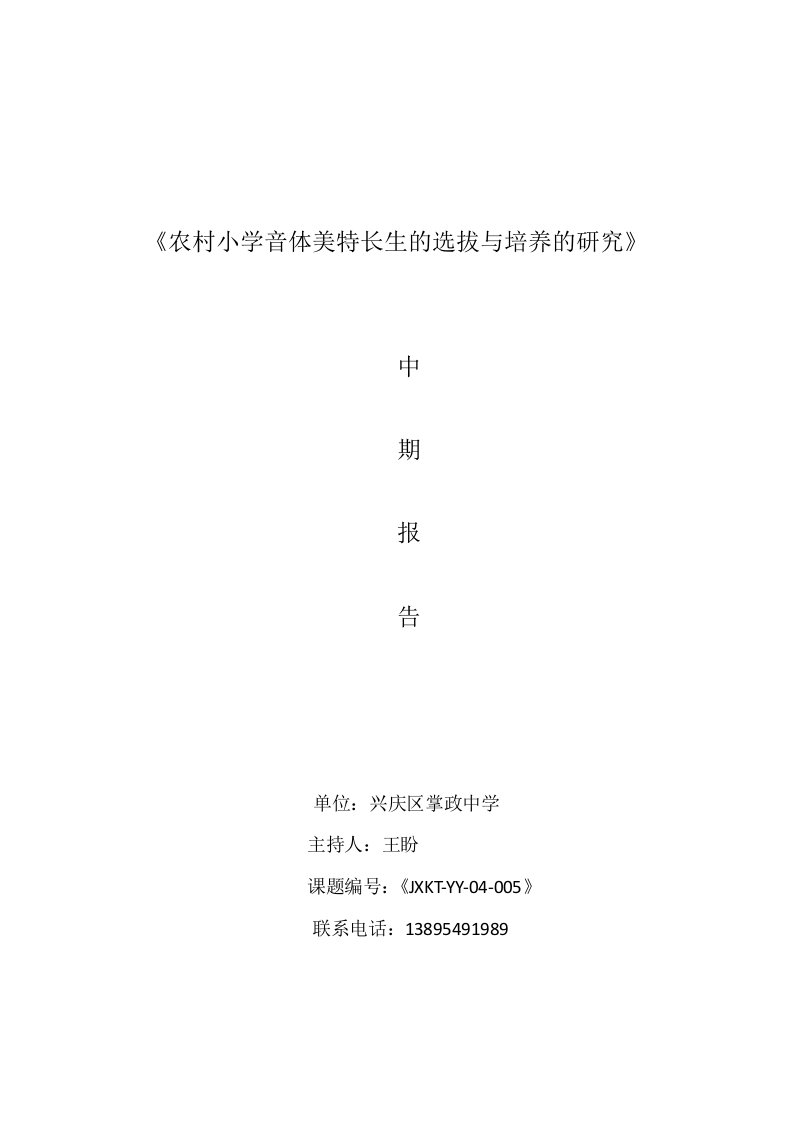 《农村小学音体美特长生的选拔与培养的研究》

中

期

报

告

单位：兴庆区掌政中学

主持人：王盼

课题编号：《JXKT-YY-04-005》

联系电话：13895491989